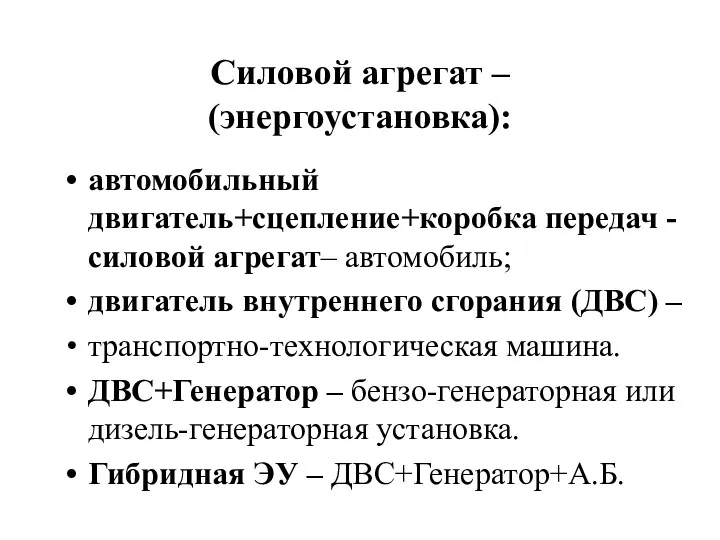 Силовой агрегат –
(энергоустановка):

• автомобильный двигатель+сцепление+коробка передач - силовой агрегат– автомобиль;
• двигатель внутреннего сгорания (ДВС) –
• транспортно-технологическая машина.
• ДВС+Генератор – бензо-генераторная или дизель-генераторная установка.
• Гибридная ЭУ – ДВС+Генератор+А.Б.